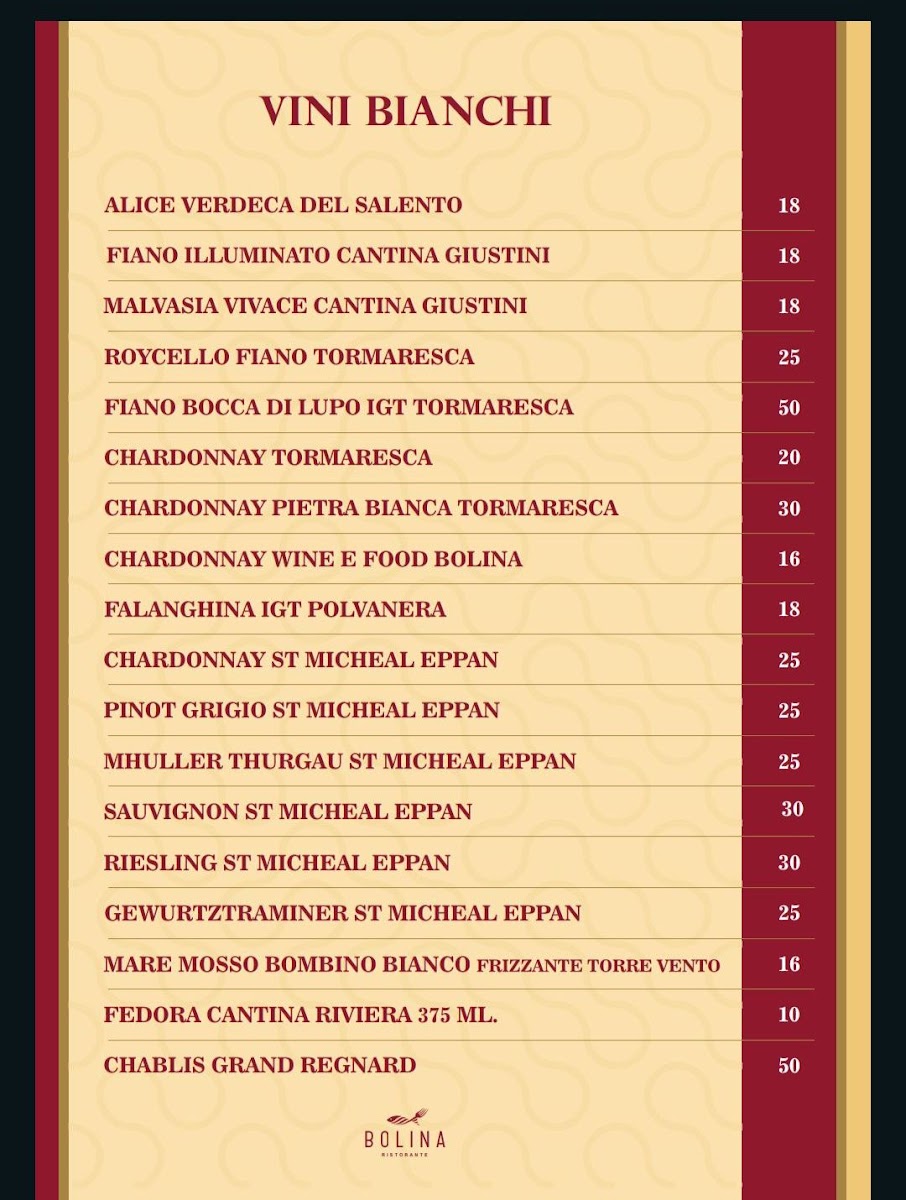 VINI BIANCHI

| | |
|---|---|
| ALICE VERDECA DEL SALENTO | 18 |
| FIANO ILLUMINATO CANTINA GIUSTINI | 18 |
| MALVASIA VIVACE CANTINA GIUSTINI | 18 |
| ROYCELLO FIANO TORMARESCA | 25 |
| FIANO BOCCA DI LUPO IGT TORMARESCA | 50 |
| CHARDONNAY TORMARESCA | 20 |
| CHARDONNAY PIETRA BIANCA TORMARESCA | 30 |
| CHARDONNAY WINE E FOOD BOLINA | 16 |
| FALANGHINA IGT POLVANERA | 18 |
| CHARDONNAY ST MICHEAL EPPAN | 25 |
| PINOT GRIGIO ST MICHEAL EPPAN | 25 |
| MHULLER THURGAU ST MICHEAL EPPAN | 25 |
| SAUVIGNON ST MICHEAL EPPAN | 30 |
| RIESLING ST MICHEAL EPPAN | 30 |
| GEWURTZTRAMINER ST MICHEAL EPPAN | 25 |
| MARE MOSSO BOMBINO BIANCO FRIZZANTE TORRE VENTO | 16 |
| FEDORA CANTINA RIVIERA 375 ML. | 10 |
| CHABLIS GRAND REGNARD | 50 |

BOLINA
RISTORANTE